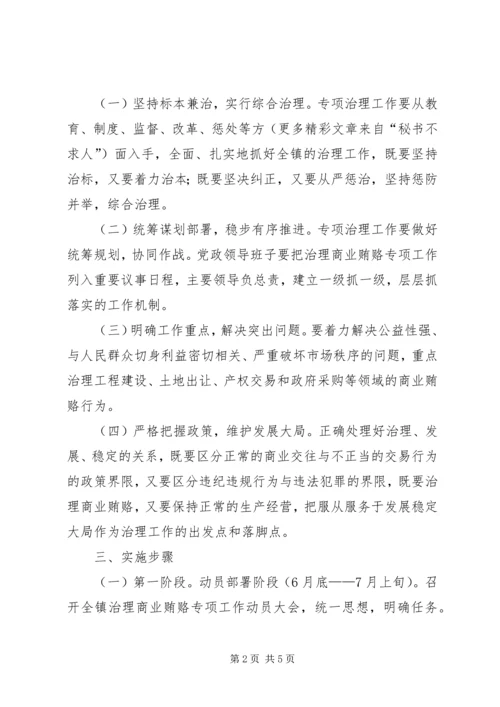 （一）坚持标本兼治，实行综合治理。专项治理工作要从教育、制度、监督、改革、惩处等方（更多精彩文章来自“秘书不求人”）面入手，全面、扎实地抓好全镇的治理工作，既要坚持治标，又要着力治本；既要坚决纠正，又要从严惩治，坚持惩防并举，综合治理。

（二）统筹谋划部署，稳步有序推进。专项治理工作要做好统筹规划，协同作战。党政领导班子要把治理商业贿赂专项工作列入重要议事日程，主要领导负总责，建立一级抓一级，层层抓落实的工作机制。

（三）明确工作重点，解决突出问题。要着力解决公益性强、与人民群众切身利益密切相关、严重破坏市场秩序的问题，重点治理工程建设、土地出让、产权交易和政府采购等领域的商业贿赂行为。

（四）严格把握政策，维护发展大局。正确处理好治理、发展、稳定的关系，既要区分正常的商业交往与不正当的交易行为的政策界限，又要区分违纪违规行为与违法犯罪的界限，既要治理商业贿赂，又要保持正常的生产经营，把服从服务于发展稳定大局作为治理工作的出发点和落脚点。

三、实施步骤

（一）第一阶段。动员部署阶段（6月底——7月上旬）。召开全镇治理商业贿赂专项工作动员大会，统一思想，明确任务。

第2页 共5页